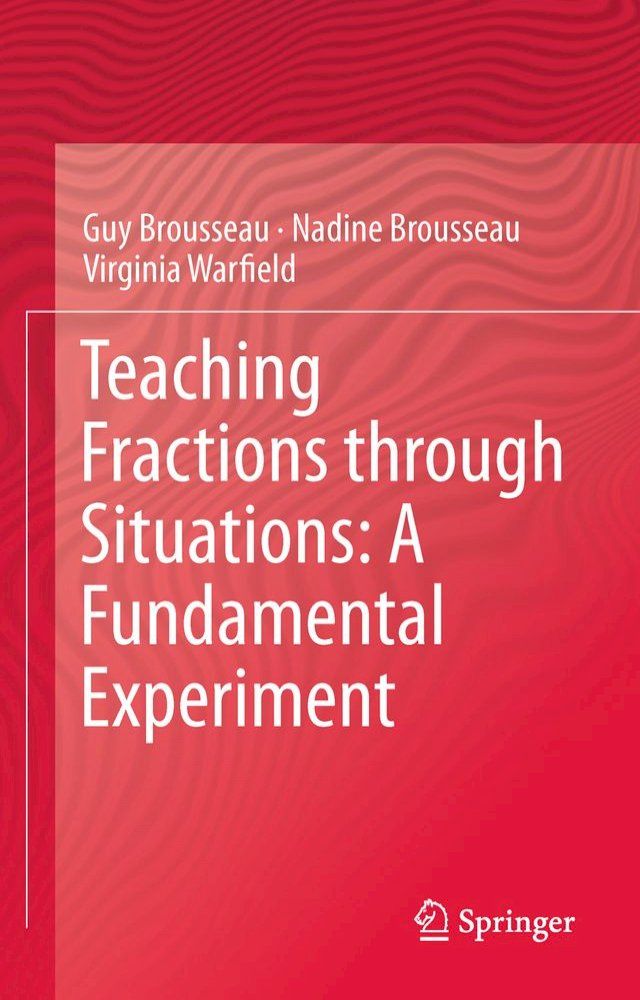 Guy Brousseau · Nadine Brousseau
Virginia Warfield

Teaching Fractions through Situations: A Fundamental Experiment

Springer